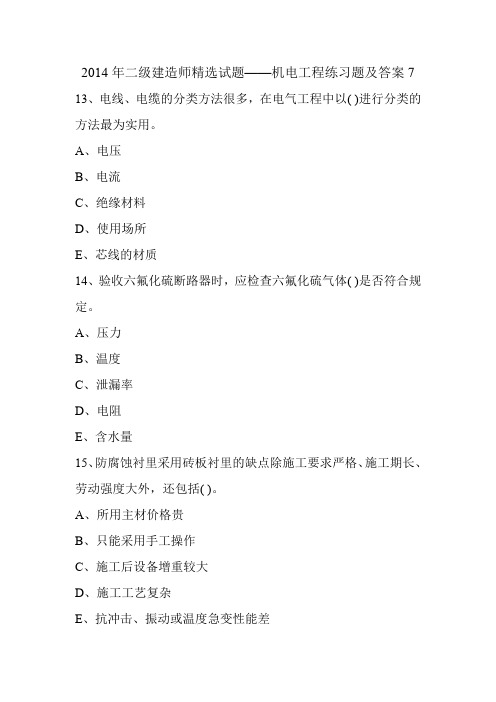 2014 年二级建造师精选试题——机电工程练习题及答案 7

13、电线、电缆的分类方法很多，在电气工程中以( )进行分类的方法最为实用。

A、电压

B、电流

C、绝缘材料

D、使用场所

E、芯线的材质

14、验收六氟化硫断路器时，应检查六氟化硫气体( )是否符合规定。

A、压力

B、温度

C、泄漏率

D、电阻

E、含水量

15、防腐蚀衬里采用砖板衬里的缺点除施工要求严格、施工期长、劳动强度大外，还包括( )。

A、所用主材价格贵

B、只能采用手工操作

C、施工后设备增重较大

D、施工工艺复杂

E、抗冲击、振动或温度急变性能差